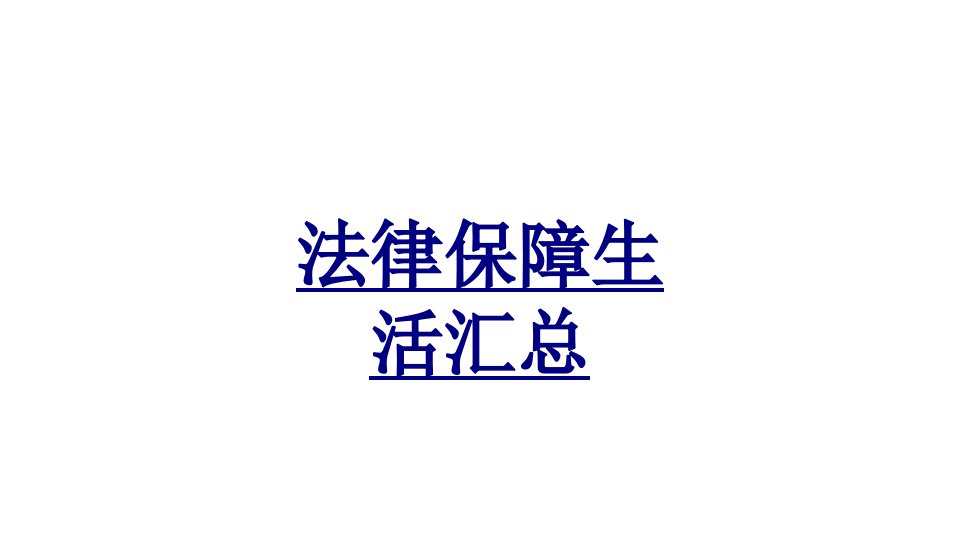 法律保障生活汇总